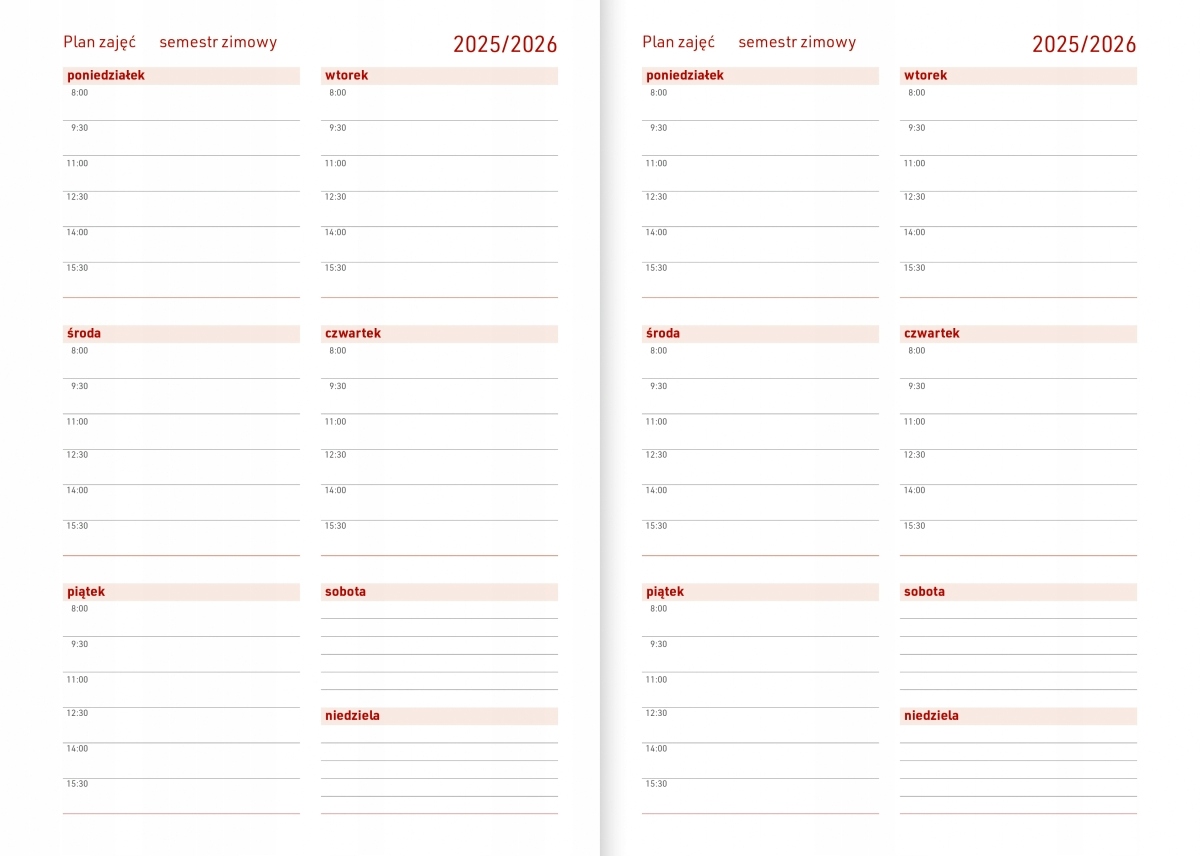 Plan zajęć semestr zimowy 2025/2026

poniedziałek
8:00
9:30
11:00
12:30
14:00
15:30

wtorek
8:00
9:30
11:00
12:30
14:00
15:30

środa
8:00
9:30
11:00
12:30
14:00
15:30

czwartek
8:00
9:30
11:00
12:30
14:00
15:30

piątek
8:00
9:30
11:00
12:30
14:00
15:30

sobota

niedziela

Plan zajęć semestr zimowy 2025/2026

poniedziałek
8:00
9:30
11:00
12:30
14:00
15:30

wtorek
8:00
9:30
11:00
12:30
14:00
15:30

środa
8:00
9:30
11:00
12:30
14:00
15:30

czwartek
8:00
9:30
11:00
12:30
14:00
15:30

piątek
8:00
9:30
11:00
12:30
14:00
15:30

sobota

niedziela